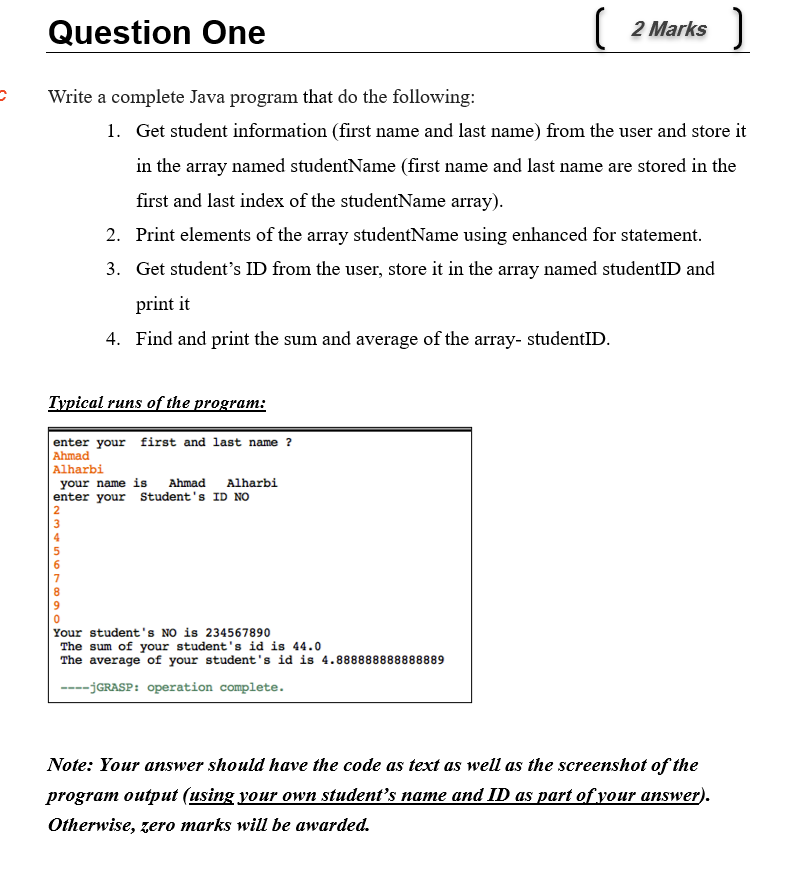 Question One

2 Marks

Write a complete Java program that do the following:

1. Get student information (first name and last name) from the user and store it in the array named studentName (first name and last name are stored in the first and last index of the studentName array).
2. Print elements of the array studentName using enhanced for statement.
3. Get student's ID from the user, store it in the array named studentID and print it
4. Find and print the sum and average of the array- studentID.

Typical runs of the program:

enter your first and last name ?
Ahmad
Alharbi
your name is Ahmad Alharbi
enter your Student's ID NO
2
3
4
5
6
7
8
9
0
Your student's NO is 234567890
The sum of your student's id is 44.0
The average of your student's id is 4.888888888888889

----jGRASP: operation complete.

Note: Your answer should have the code as text as well as the screenshot of the program output (using your own student's name and ID as part of your answer). Otherwise, zero marks will be awarded.